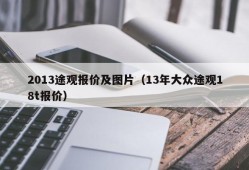 2013途观报价及图片（13年大众途观18t报价）